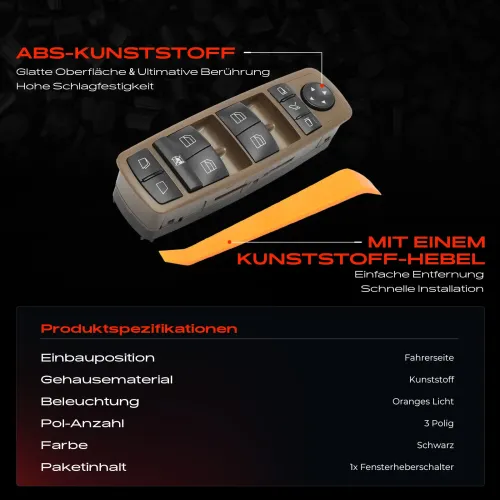 ABS-KUNSTSTOFF

Glatte Oberfläche & Ultimative Berührung
Hohe Schlagfestigkeit

MIT EINEM KUNSTSTOFF-HEBEL

Einfache Entfernung
Schnelle Installation

Produktspezifikationen

| | |
|---|---|
| Einbauposition | Fahrerseite |
| Gehausematerial | Kunststoff |
| Beleuchtung | Oranges Licht |
| Pol-Anzahl | 3 Polig |
| Farbe | Schwarz |
| Paketinhalt | 1x Fensterheberschalter |